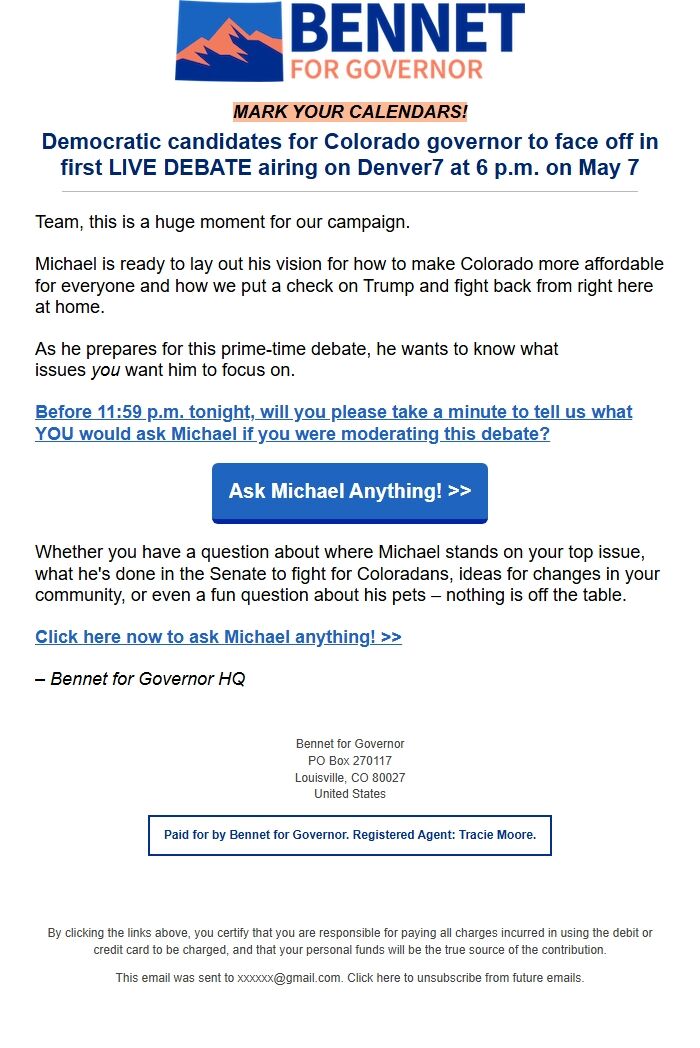 BENNET
FOR GOVERNOR

MARK YOUR CALENDARS!

Democratic candidates for Colorado governor to face off in first LIVE DEBATE airing on Denver7 at 6 p.m. on May 7

Team, this is a huge moment for our campaign.

Michael is ready to lay out his vision for how to make Colorado more affordable for everyone and how we put a check on Trump and fight back from right here at home.

As he prepares for this prime-time debate, he wants to know what issues you want him to focus on.

Before 11:59 p.m. tonight, will you please take a minute to tell us what YOU would ask Michael if you were moderating this debate?

Ask Michael Anything! >>

Whether you have a question about where Michael stands on your top issue, what he's done in the Senate to fight for Coloradans, ideas for changes in your community, or even a fun question about his pets – nothing is off the table.

Click here now to ask Michael anything! >>

– Bennet for Governor HQ

Bennet for Governor
PO Box 270117
Louisville, CO 80027
United States

Paid for by Bennet for Governor. Registered Agent: Tracie Moore.

By clicking the links above, you certify that you are responsible for paying all charges incurred in using the debit or credit card to be charged, and that your personal funds will be the true source of the contribution.

This email was sent to xxxxxx@gmail.com. Click here to unsubscribe from future emails.